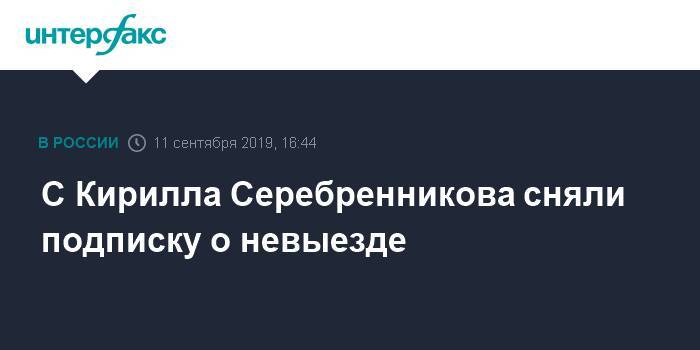 интерфакс

В РОССИИ 11 сентября 2019, 16:44

С Кирилла Серебренникова сняли подписку о невыезде